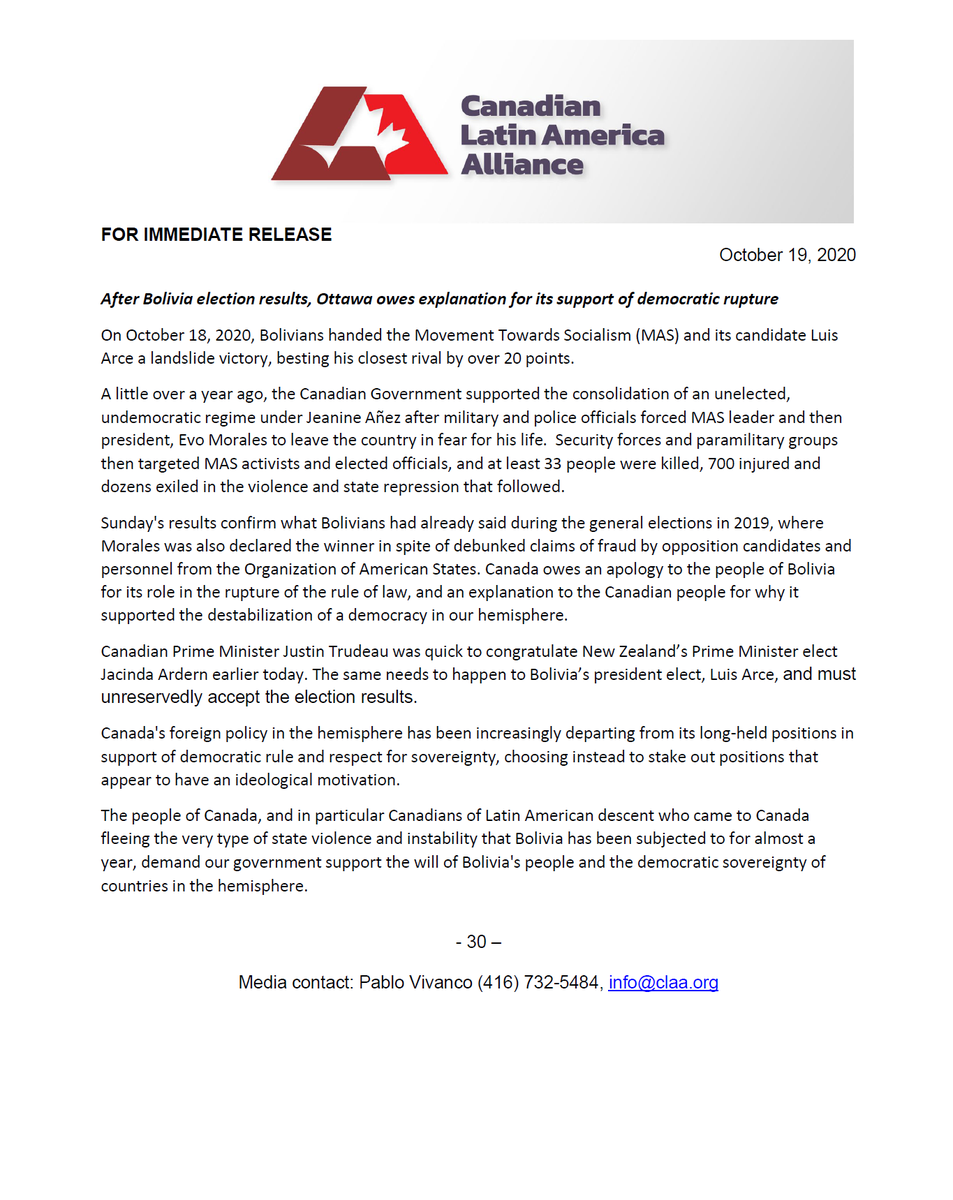 Canadian
Latin America
Alliance

FOR IMMEDIATE RELEASE

October 19, 2020

After Bolivia election results, Ottawa owes explanation for its support of democratic rupture

On October 18, 2020, Bolivians handed the Movement Towards Socialism (MAS) and its candidate Luis Arce a landslide victory, besting his closest rival by over 20 points.

A little over a year ago, the Canadian Government supported the consolidation of an unelected, undemocratic regime under Jeanine Añez after military and police officials forced MAS leader and then president, Evo Morales to leave the country in fear for his life. Security forces and paramilitary groups then targeted MAS activists and elected officials, and at least 33 people were killed, 700 injured and dozens exiled in the violence and state repression that followed.

Sunday's results confirm what Bolivians had already said during the general elections in 2019, where Morales was also declared the winner in spite of debunked claims of fraud by opposition candidates and personnel from the Organization of American States. Canada owes an apology to the people of Bolivia for its role in the rupture of the rule of law, and an explanation to the Canadian people for why it supported the destabilization of a democracy in our hemisphere.

Canadian Prime Minister Justin Trudeau was quick to congratulate New Zealand's Prime Minister elect Jacinda Ardern earlier today. The same needs to happen to Bolivia's president elect, Luis Arce, and must unreservedly accept the election results.

Canada's foreign policy in the hemisphere has been increasingly departing from its long-held positions in support of democratic rule and respect for sovereignty, choosing instead to stake out positions that appear to have an ideological motivation.

The people of Canada, and in particular Canadians of Latin American descent who came to Canada fleeing the very type of state violence and instability that Bolivia has been subjected to for almost a year, demand our government support the will of Bolivia's people and the democratic sovereignty of countries in the hemisphere.

- 30 –

Media contact: Pablo Vivanco (416) 732-5484, info@claa.org